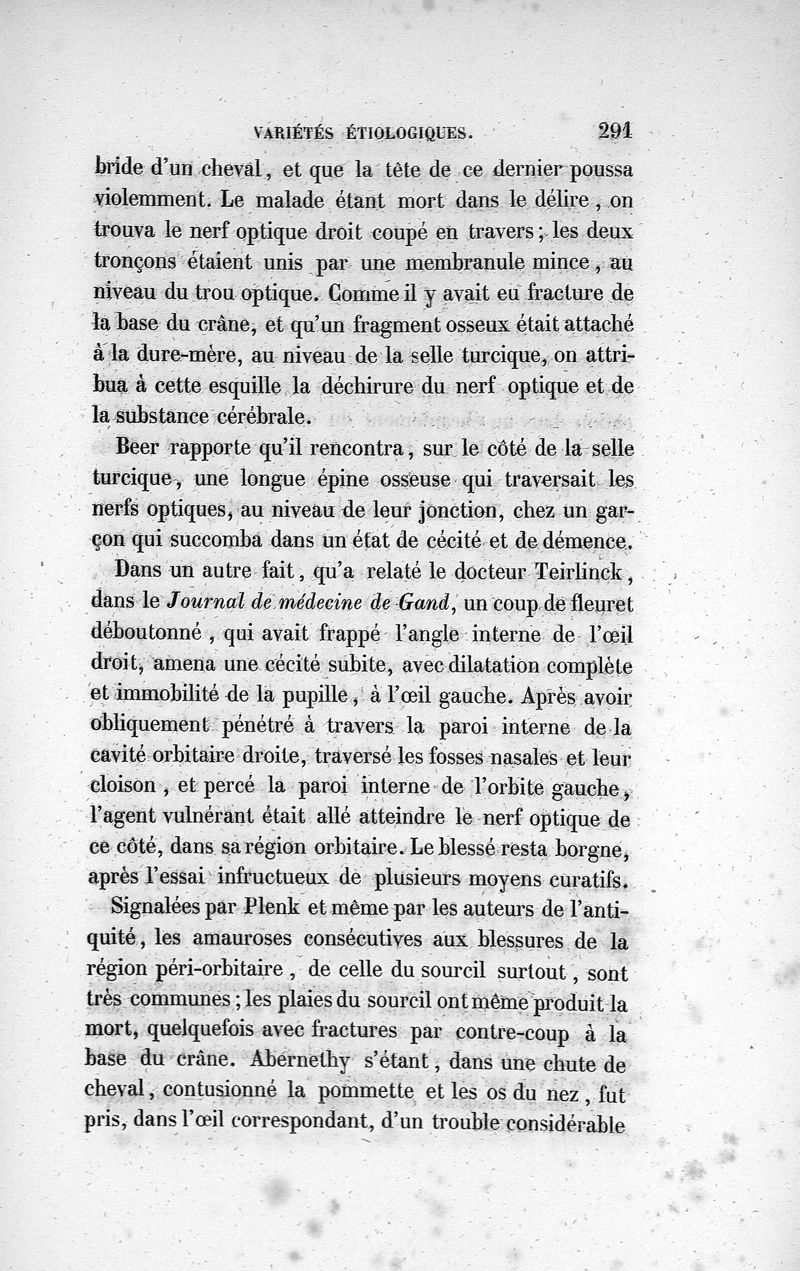 VARIÉTÉS ÉTIOLOGIQUES. 291

bride d'un cheval, et que la tête de ce dernier poussa violemment. Le malade étant mort dans le délire, on trouva le nerf optique droit coupé en travers; les deux tronçons étaient unis par une membranule mince, au niveau du trou optique. Comme il y avait eu fracture de la base du crâne, et qu'un fragment osseux était attaché à la dure-mère, au niveau de la selle turcique, on attribua à cette esquille la déchirure du nerf optique et de la substance cérébrale.

Beer rapporte qu'il rencontra, sur le côté de la selle turcique, une longue épine osseuse qui traversait les nerfs optiques, au niveau de leur jonction, chez un garçon qui succomba dans un état de cécité et de démence.

Dans un autre fait, qu'a relaté le docteur Teirlinck, dans le Journal de médecine de Gand, un coup de fleuret déboutonné, qui avait frappé l'angle interne de l'œil droit, amena une cécité subite, avec dilatation complète et immobilité de la pupille, à l'œil gauche. Après avoir obliquement pénétré à travers la paroi interne de la cavité orbitaire droite, traversé les fosses nasales et leur cloison, et percé la paroi interne de l'orbite gauche, l'agent vulnérant était allé atteindre le nerf optique de ce côté, dans sa région orbitaire. Le blessé resta borgne, après l'essai infructueux de plusieurs moyens curatifs.

Signalées par Plenk et même par les auteurs de l'antiquité, les amauroses consécutives aux blessures de la région péri-orbitaire, de celle du sourcil surtout, sont très communes; les plaies du sourcil ont même produit la mort, quelquefois avec fractures par contre-coup à la base du crâne. Abernethy s'étant, dans une chute de cheval, contusionné la pommette et les os du nez, fut pris, dans l'œil correspondant, d'un trouble considérable